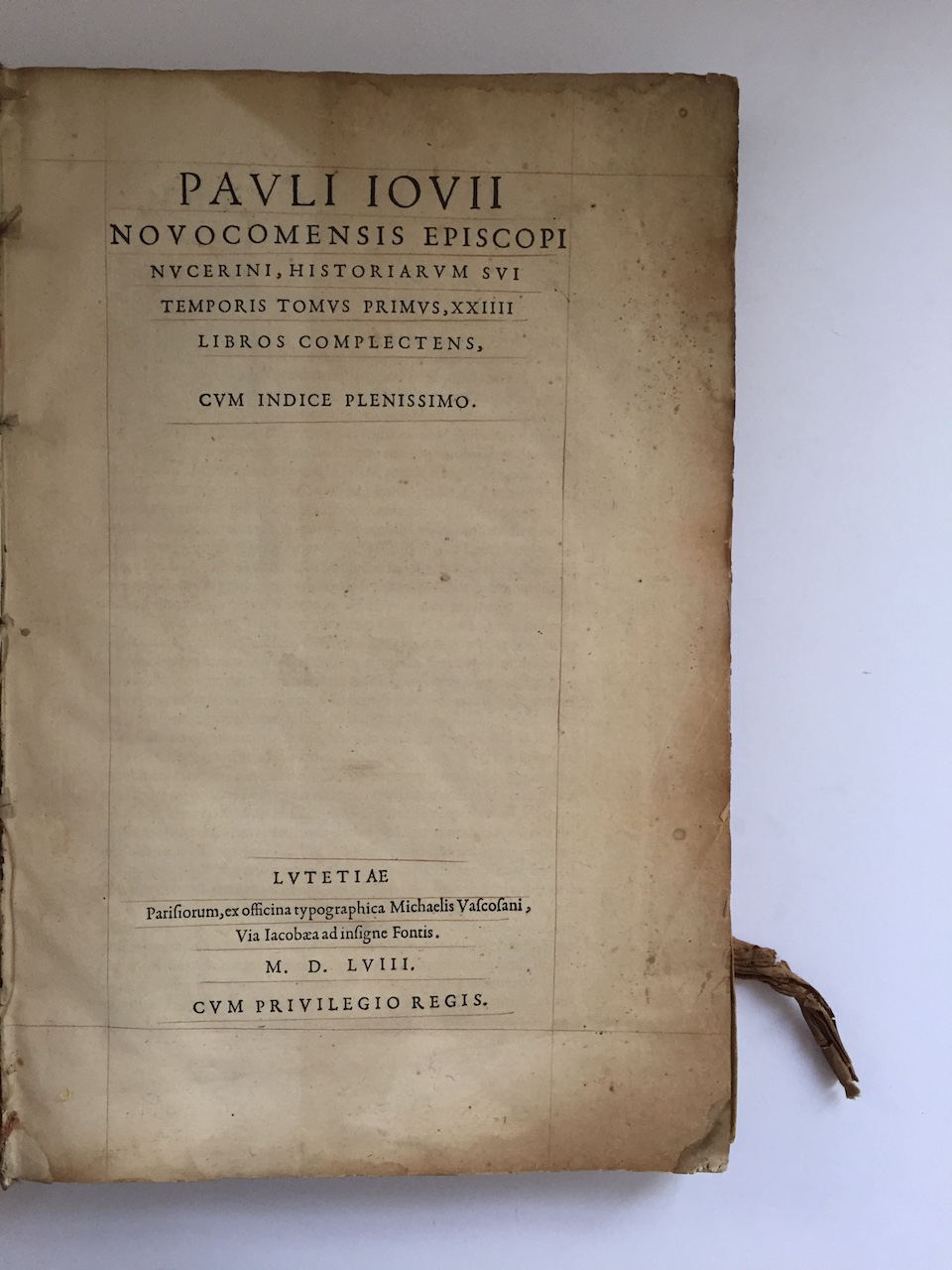 PAVLI IOVII
NOVOCOMENSIS EPISCOPI
NVCERINI, HISTORIARVM SVI
TEMPORIS TOMVS PRIMVS, XXIIII
LIBROS COMPLECTENS,

CVM INDICE PLENISSIMO.

LVTETIAE
Parisiorum, ex officina typographica Michaelis Vascosani,
Via Iacobæa ad insigne Fontis.
M. D. LVIII.
CVM PRIVILEGIO REGIS.